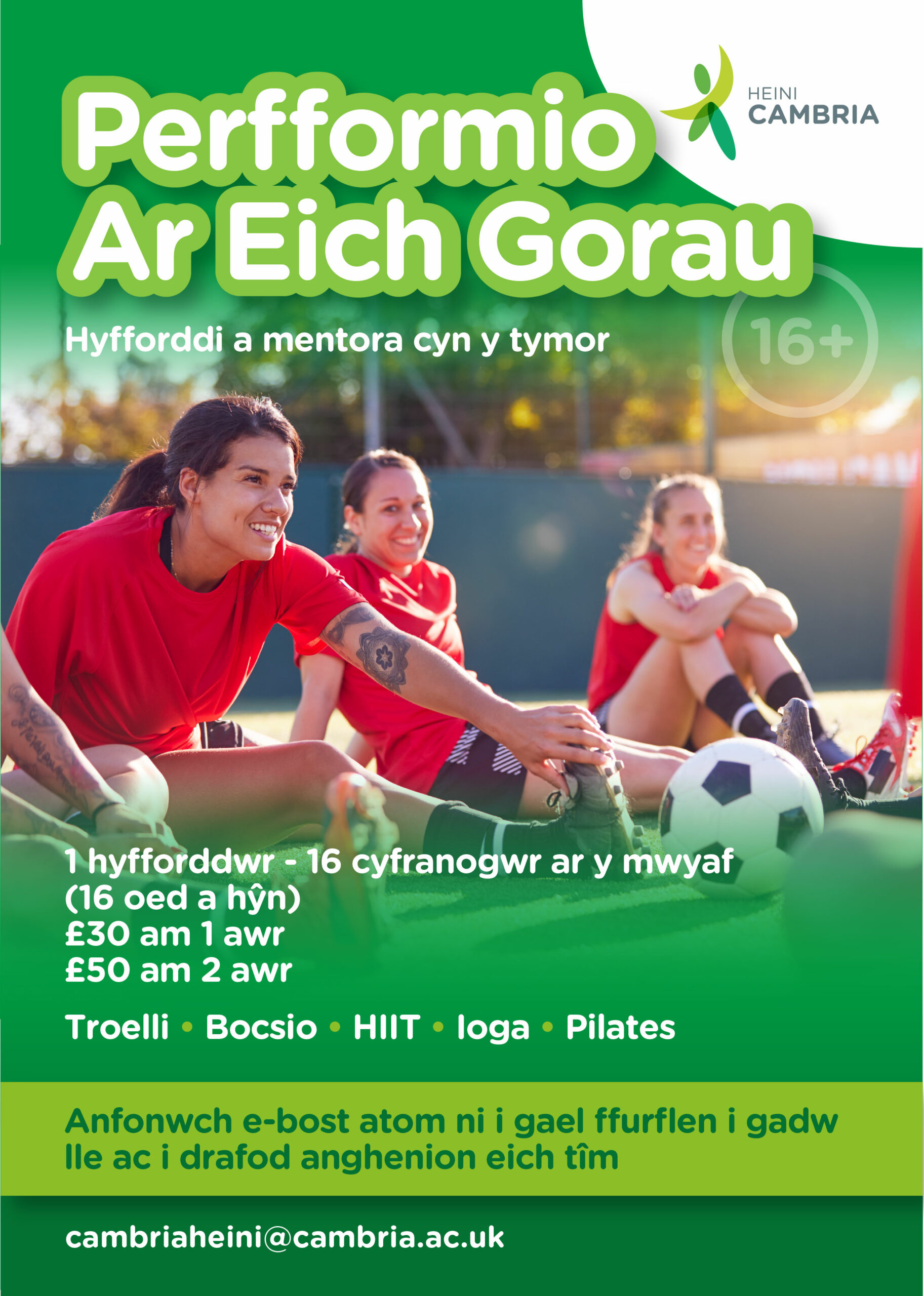 HEINI
CAMBRIA

Perfformio Ar Eich Gorau

Hyfforddi a mentora cyn y tymor

16+

1 hyfforddwr - 16 cyfranogwr ar y mwyaf
(16 oed a hŷn)
£30 am 1 awr
£50 am 2 awr

Troelli • Bocsio • HIIT • Ioga • Pilates

Anfonwch e-bost atom ni i gael ffurflen i gadw lle ac i drafod anghenion eich tîm

cambriaheini@cambria.ac.uk